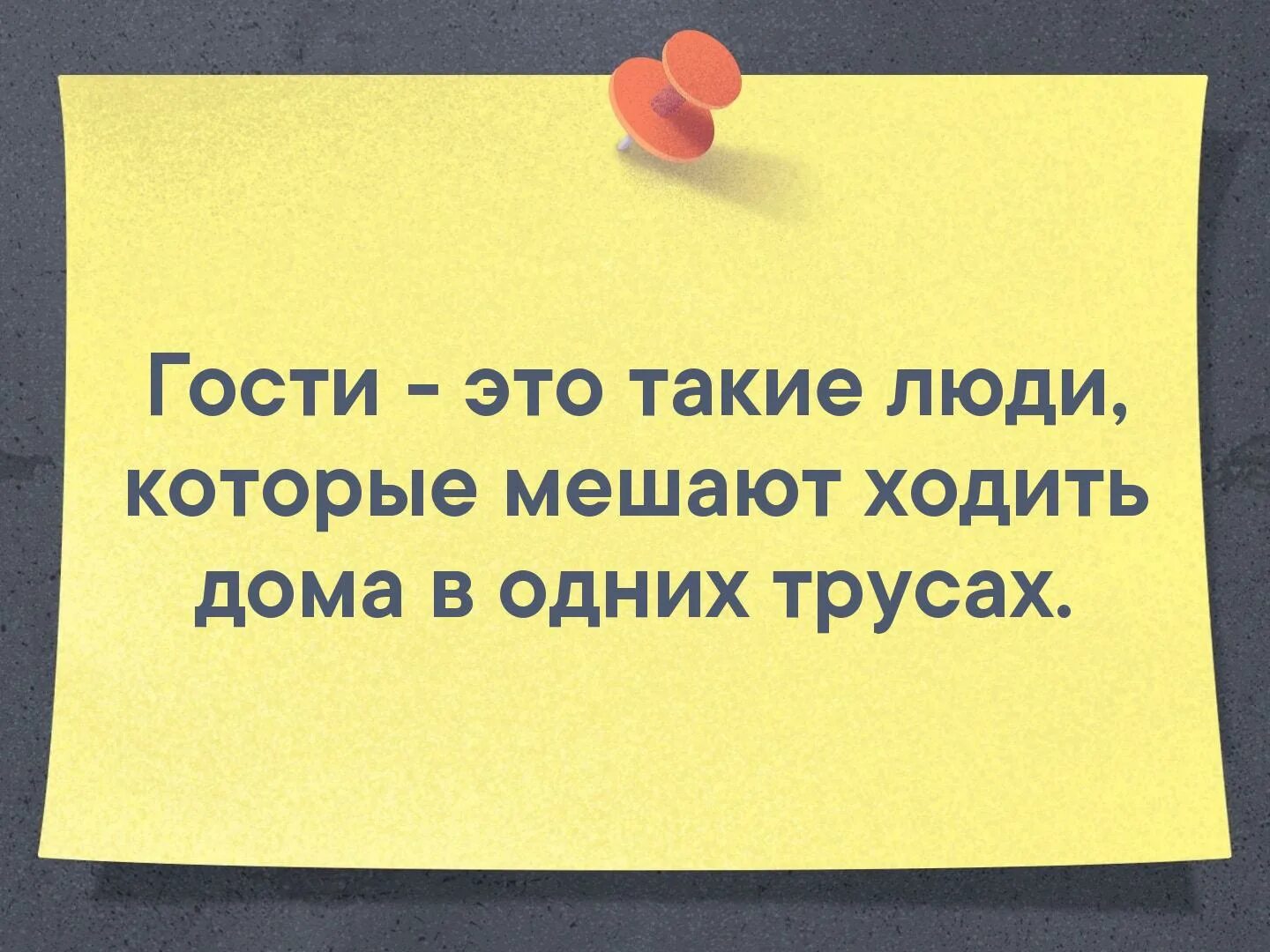 Гости - это такие люди, которые мешают ходить дома в одних трусах.